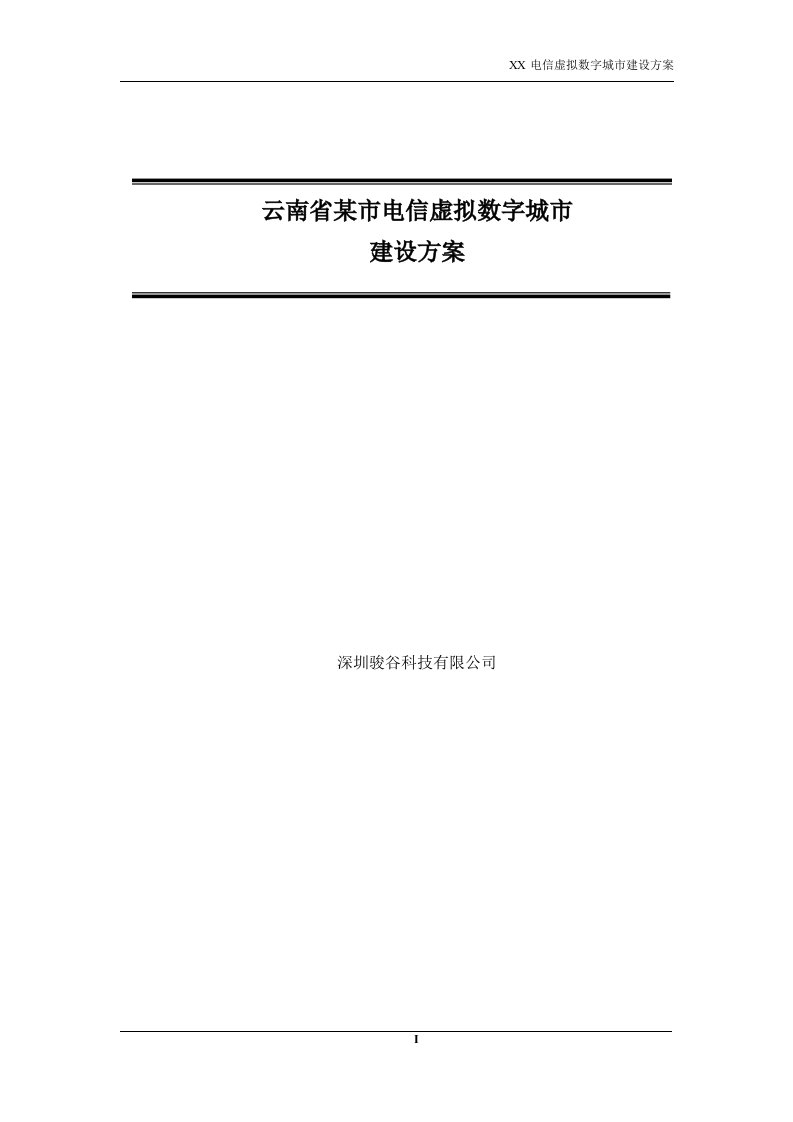 XX 电信虚拟数字城市建设方案

云南省某市电信虚拟数字城市
建设方案

深圳骏谷科技有限公司

I